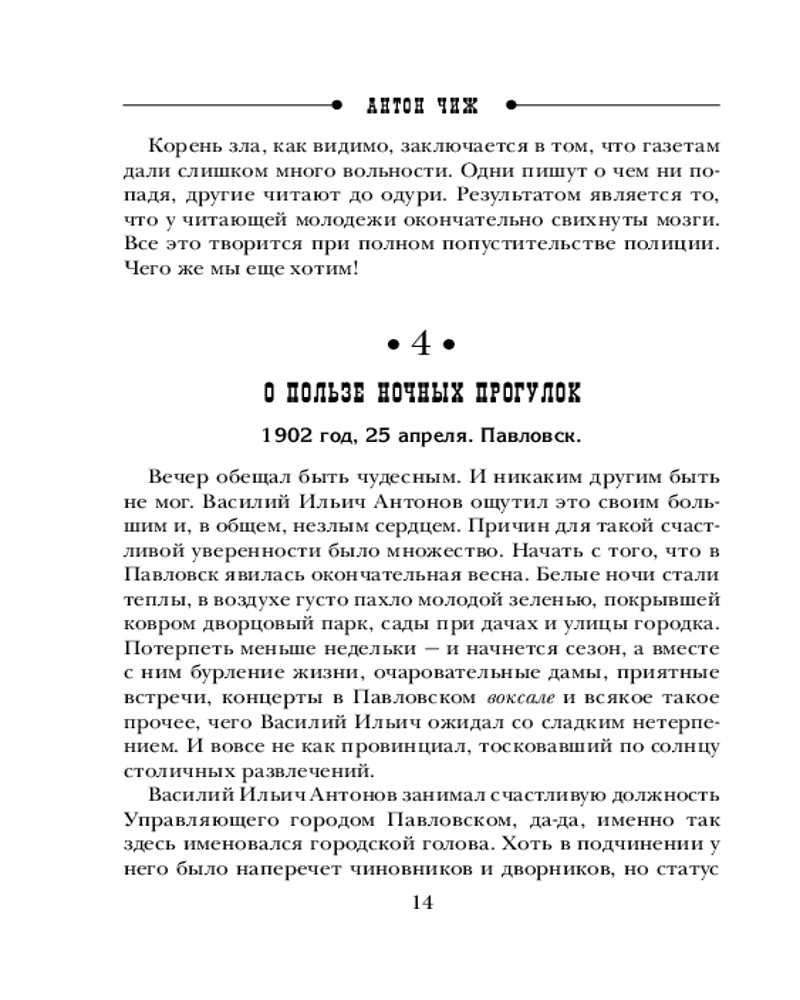 АНТОН ЧИЖ

Корень зла, как видимо, заключается в том, что газетам дали слишком много вольности. Одни пишут о чем ни попадя, другие читают до одури. Результатом является то, что у читающей молодежи окончательно свихнуты мозги. Все это творится при полном попустительстве полиции. Чего же мы еще хотим!

• 4 •

О ПОЛЬЗЕ НОЧНЫХ ПРОГУЛОК

1902 год, 25 апреля. Павловск.

Вечер обещал быть чудесным. И никаким другим быть не мог. Василий Ильич Антонов ощутил это своим большим и, в общем, незлым сердцем. Причин для такой счастливой уверенности было множество. Начать с того, что в Павловск явилась окончательная весна. Белые ночи стали теплы, в воздухе густо пахло молодой зеленью, покрывшей ковром дворцовый парк, сады при дачах и улицы городка. Потерпеть меньше недельки — и начнется сезон, а вместе с ним бурление жизни, очаровательные дамы, приятные встречи, концерты в Павловском воксале и всякое такое прочее, чего Василий Ильич ожидал со сладким нетерпением. И вовсе не как провинциал, тосковавший по солнцу столичных развлечений.

Василий Ильич Антонов занимал счастливую должность Управляющего городом Павловском, да-да, именно так здесь именовался городской голова. Хоть в подчинении у него было наперечет чиновников и дворников, но статус

14